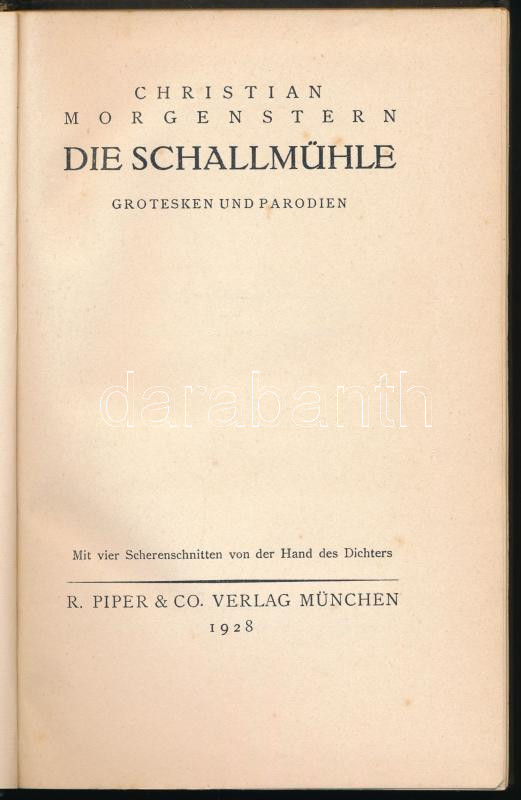 CHRISTIAN
MORGENSTERN
DIE SCHALLMÜHLE

GROTESKEN UND PARODIEN

Mit vier Scherenschnitten von der Hand des Dichters

R. PIPER & CO. VERLAG MÜNCHEN
1928

darabanth